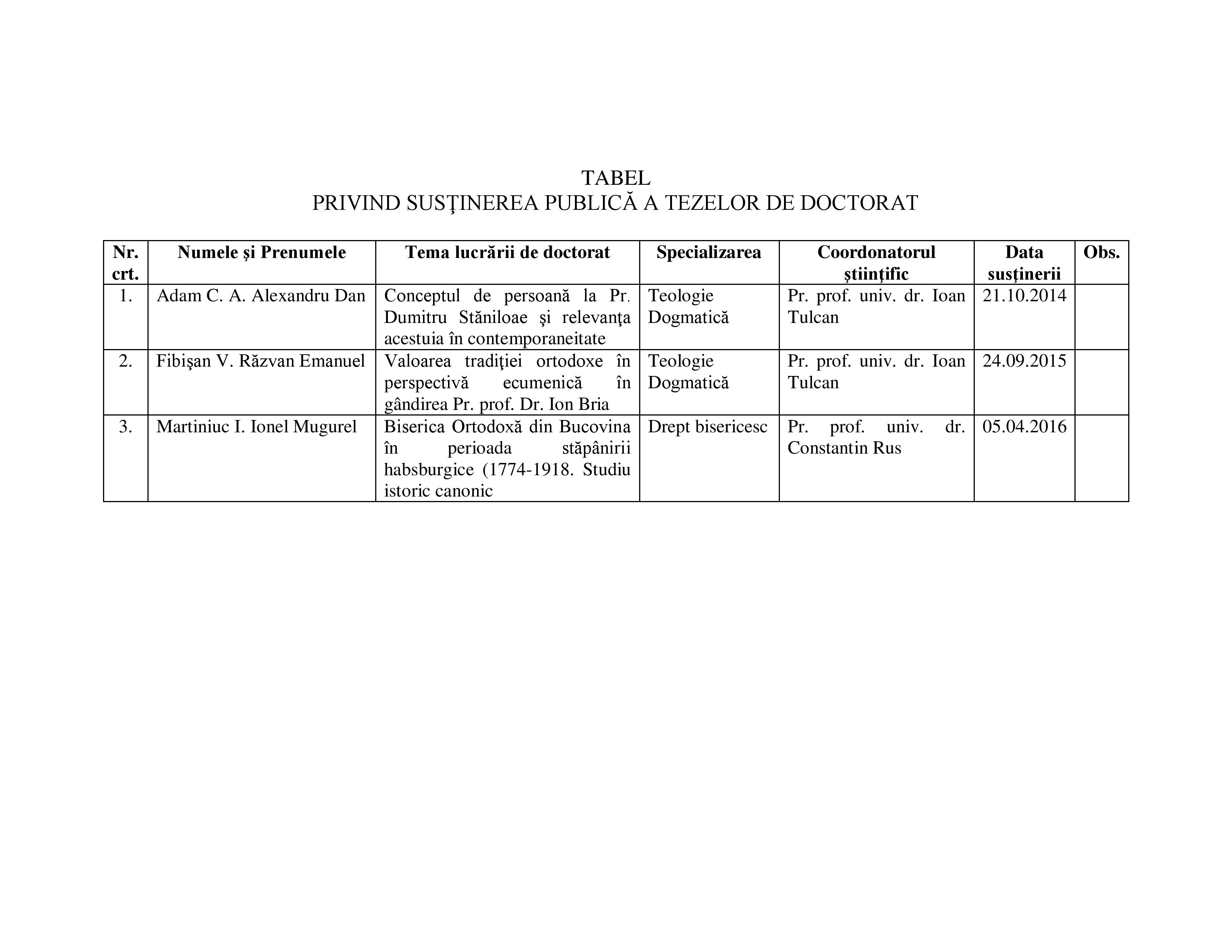 TABEL
PRIVIND SUSŢINEREA PUBLICĂ A TEZELOR DE DOCTORAT

| Nr. crt. | Numele şi Prenumele | Tema lucrării de doctorat | Specializarea | Coordonatorul ştiinţific | Data susţinerii | Obs. |
|---|---|---|---|---|---|---|
| 1. | Adam C. A. Alexandru Dan | Conceptul de persoană la Pr. Dumitru Stăniloae şi relevanţa acestuia în contemporaneitate | Teologie Dogmatică | Pr. prof. univ. dr. Ioan Tulcan | 21.10.2014 | |
| 2. | Fibişan V. Răzvan Emanuel | Valoarea tradiţiei ortodoxe în perspectivă ecumenică în gândirea Pr. prof. Dr. Ion Bria | Teologie Dogmatică | Pr. prof. univ. dr. Ioan Tulcan | 24.09.2015 | |
| 3. | Martiniuc I. Ionel Mugurel | Biserica Ortodoxă din Bucovina în perioada stăpânirii habsburgice (1774-1918. Studiu istoric canonic | Drept bisericesc | Pr. prof. univ. dr. Constantin Rus | 05.04.2016 | |